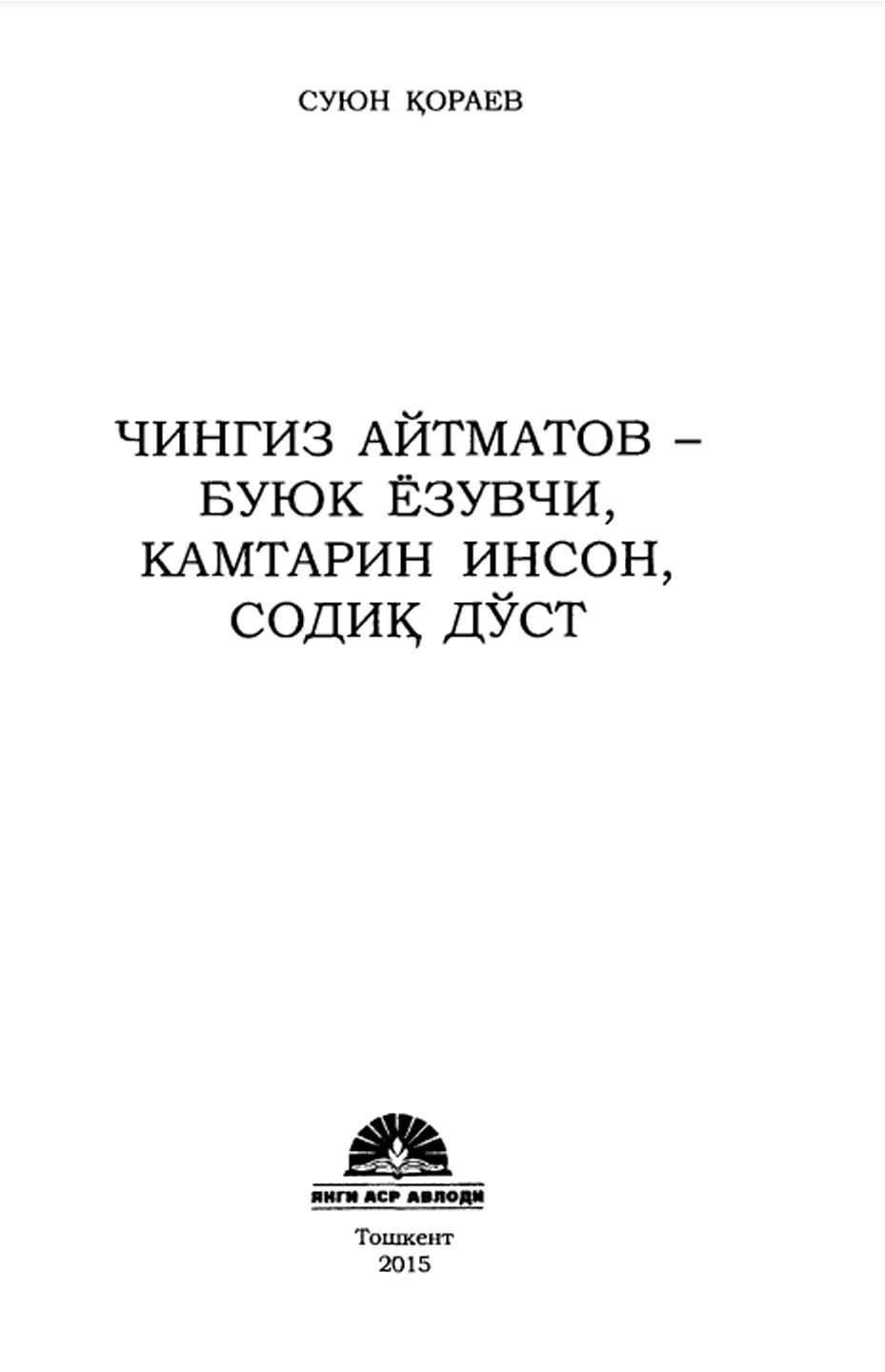 СУЮН ҚОРАЕВ

ЧИНГИЗ АЙТМАТОВ – БУЮК ЁЗУВЧИ, КАМТАРИН ИНСОН, СОДИҚ ДЎСТ

ЯНГИ АСР АВЛОДИ

Тошкент
2015